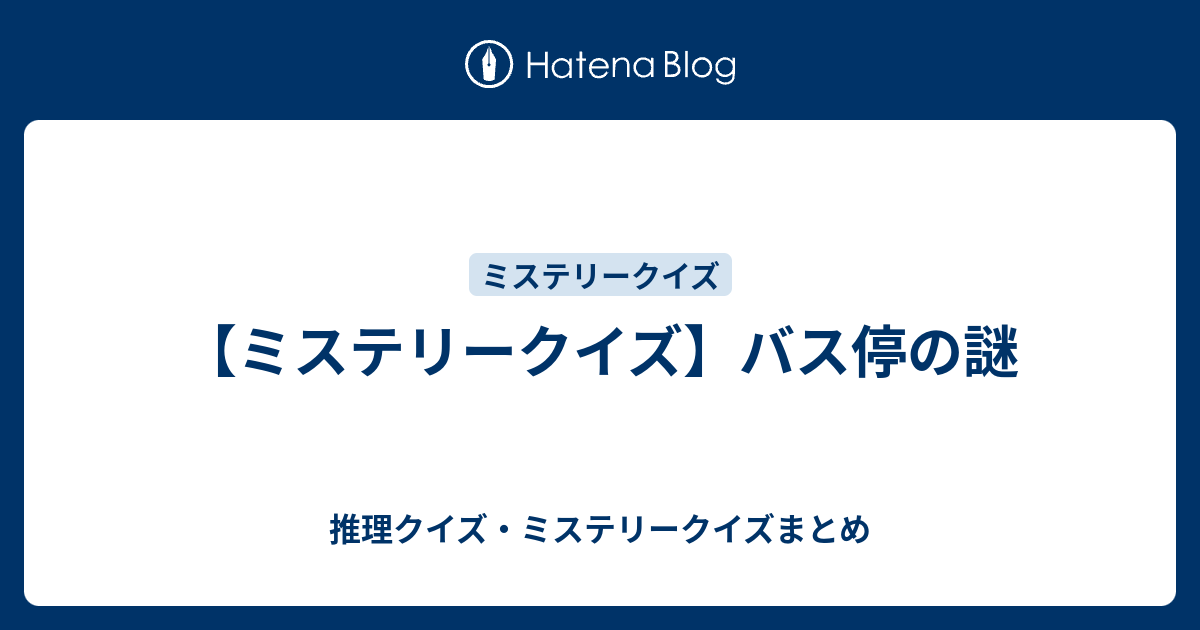 Hatena Blog

ミステリークイズ

【ミステリークイズ】バス停の謎

推理クイズ・ミステリークイズまとめ